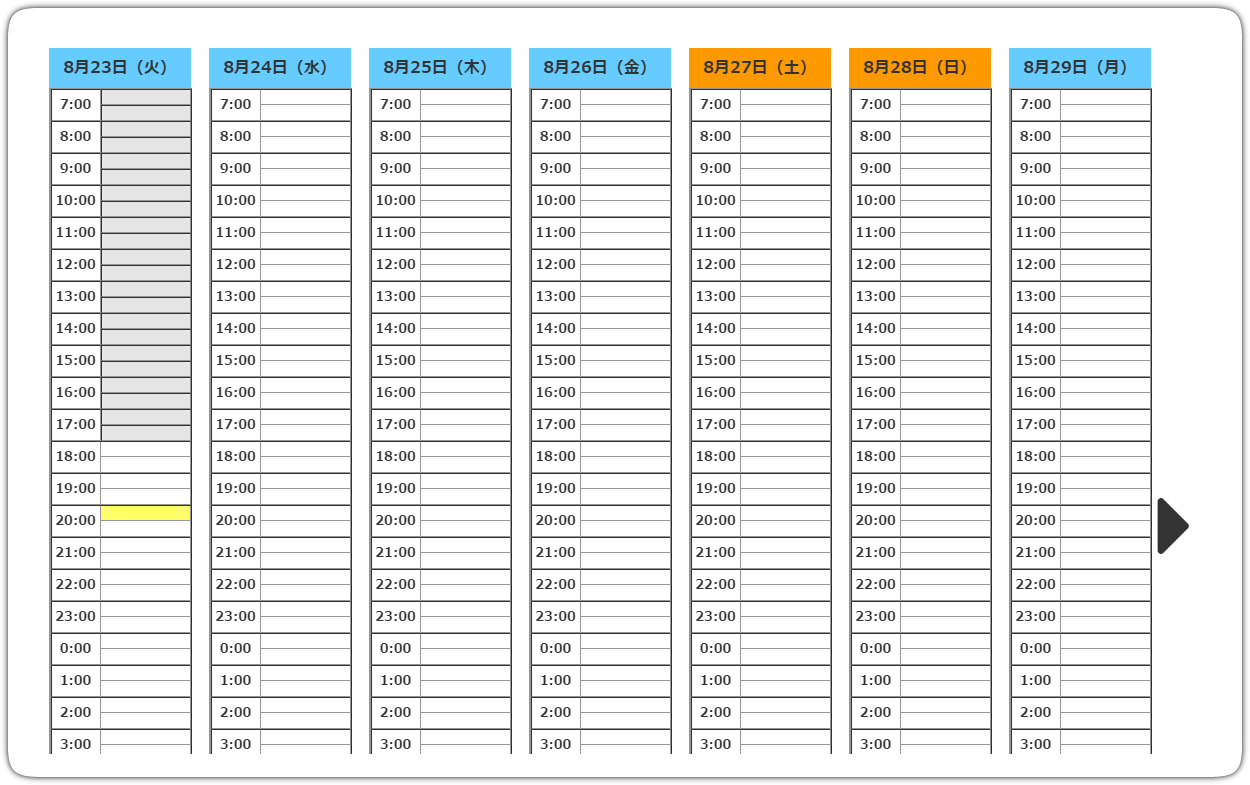 8月23日（火）
7:00
8:00
9:00
10:00
11:00
12:00
13:00
14:00
15:00
16:00
17:00
18:00
19:00
20:00
21:00
22:00
23:00
0:00
1:00
2:00
3:00

8月24日（水）
7:00
8:00
9:00
10:00
11:00
12:00
13:00
14:00
15:00
16:00
17:00
18:00
19:00
20:00
21:00
22:00
23:00
0:00
1:00
2:00
3:00

8月25日（木）
7:00
8:00
9:00
10:00
11:00
12:00
13:00
14:00
15:00
16:00
17:00
18:00
19:00
20:00
21:00
22:00
23:00
0:00
1:00
2:00
3:00

8月26日（金）
7:00
8:00
9:00
10:00
11:00
12:00
13:00
14:00
15:00
16:00
17:00
18:00
19:00
20:00
21:00
22:00
23:00
0:00
1:00
2:00
3:00

8月27日（土）
7:00
8:00
9:00
10:00
11:00
12:00
13:00
14:00
15:00
16:00
17:00
18:00
19:00
20:00
21:00
22:00
23:00
0:00
1:00
2:00
3:00

8月28日（日）
7:00
8:00
9:00
10:00
11:00
12:00
13:00
14:00
15:00
16:00
17:00
18:00
19:00
20:00
21:00
22:00
23:00
0:00
1:00
2:00
3:00

8月29日（月）
7:00
8:00
9:00
10:00
11:00
12:00
13:00
14:00
15:00
16:00
17:00
18:00
19:00
20:00
21:00
22:00
23:00
0:00
1:00
2:00
3:00